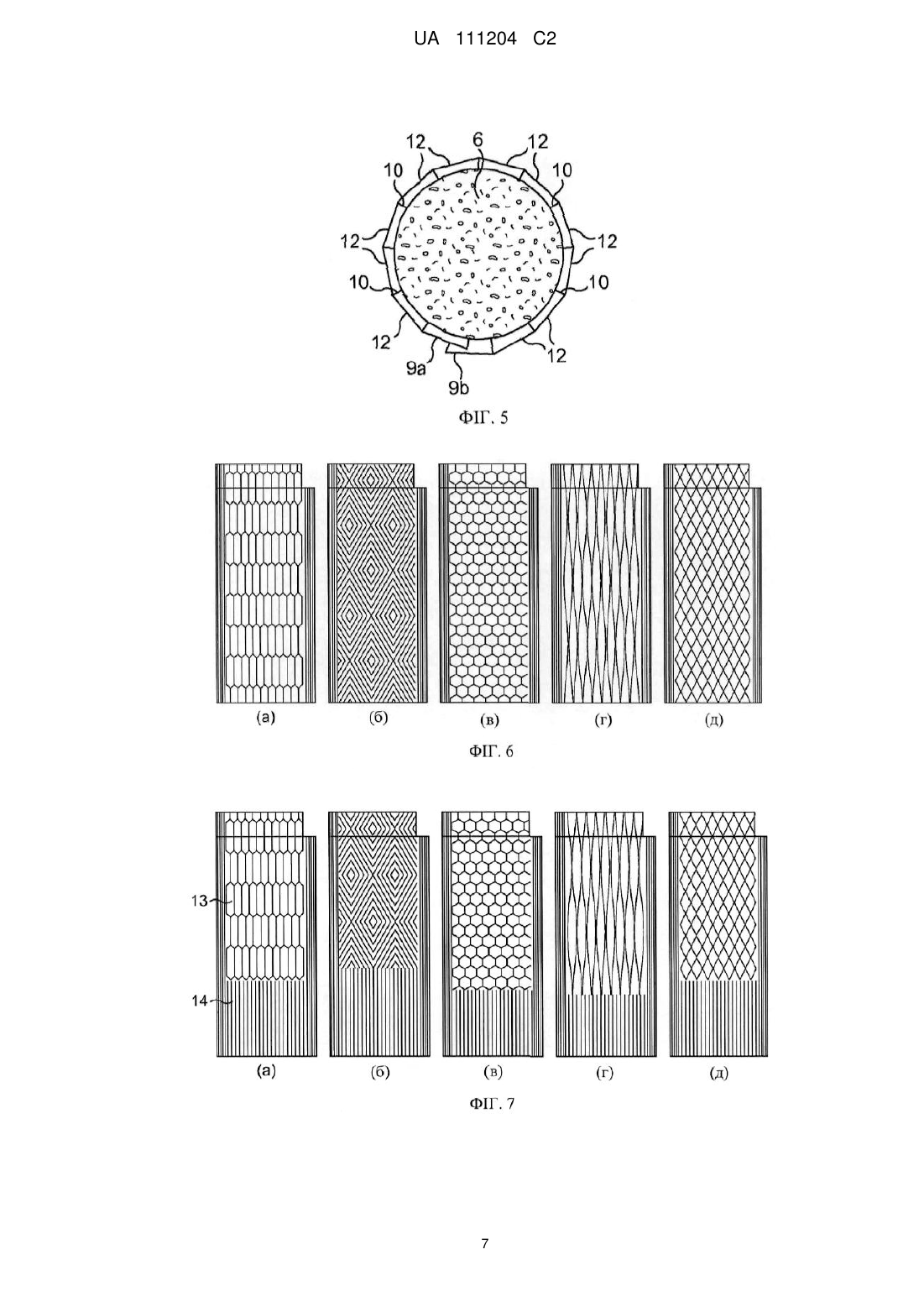 UA 111204 C2

12
6
12
10
10
12
12
10
10
12
12
9a
9b

ФІГ. 5

(а) (б) (в) (г) (д)

ФІГ. 6

13
14

(а) (б) (в) (г) (д)

ФІГ. 7

7